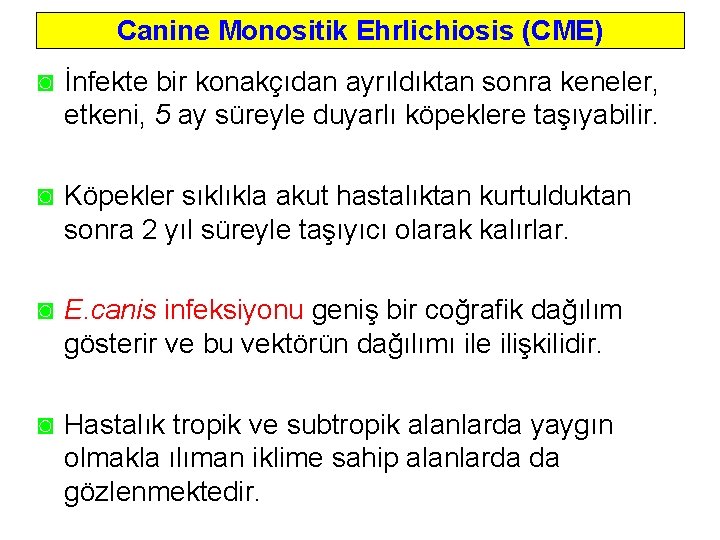 Canine Monositik Ehrlichiosis (CME)

İnfekte bir konakçıdan ayrıldıktan sonra keneler, etkeni, 5 ay süreyle duyarlı köpeklere taşıyabilir.

Köpekler sıklıkla akut hastalıktan kurtulduktan sonra 2 yıl süreyle taşıyıcı olarak kalırlar.

E.canis infeksiyonu geniş bir coğrafik dağılım gösterir ve bu vektörün dağılımı ile ilişkilidir.

Hastalık tropik ve subtropik alanlarda yaygın olmakla ılıman iklime sahip alanlarda da gözlenmektedir.